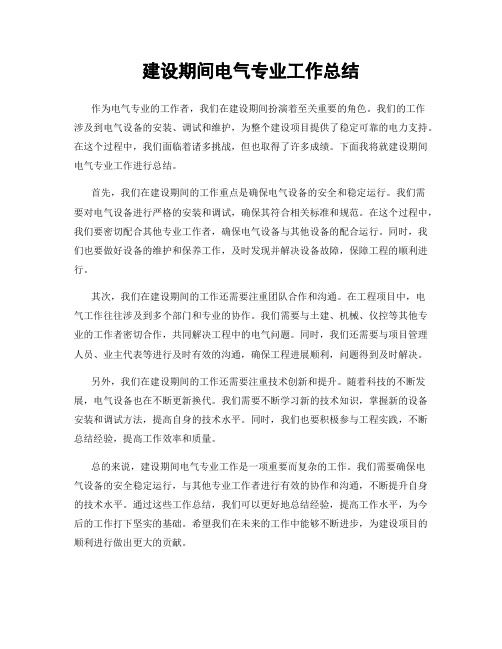 建设期间电气专业工作总结

作为电气专业的工作者，我们在建设期间扮演着至关重要的角色。我们的工作涉及到电气设备的安装、调试和维护，为整个建设项目提供了稳定可靠的电力支持。在这个过程中，我们面临着诸多挑战，但也取得了许多成绩。下面我将就建设期间电气专业工作进行总结。

首先，我们在建设期间的工作重点是确保电气设备的安全和稳定运行。我们需要对电气设备进行严格的安装和调试，确保其符合相关标准和规范。在这个过程中，我们要密切配合其他专业工作者，确保电气设备与其他设备的配合运行。同时，我们也要做好设备的维护和保养工作，及时发现并解决设备故障，保障工程的顺利进行。

其次，我们在建设期间的工作还需要注重团队合作和沟通。在工程项目中，电气工作往往涉及到多个部门和专业的协作。我们需要与土建、机械、仪控等其他专业的工作者密切合作，共同解决工程中的电气问题。同时，我们还需要与项目管理人员、业主代表等进行及时有效的沟通，确保工程进展顺利，问题得到及时解决。

另外，我们在建设期间的工作还需要注重技术创新和提升。随着科技的不断发展，电气设备也在不断更新换代。我们需要不断学习新的技术知识，掌握新的设备安装和调试方法，提高自身的技术水平。同时，我们也要积极参与工程实践，不断总结经验，提高工作效率和质量。

总的来说，建设期间电气专业工作是一项重要而复杂的工作。我们需要确保电气设备的安全稳定运行，与其他专业工作者进行有效的协作和沟通，不断提升自身的技术水平。通过这些工作总结，我们可以更好地总结经验，提高工作水平，为今后的工作打下坚实的基础。希望我们在未来的工作中能够不断进步，为建设项目的顺利进行做出更大的贡献。